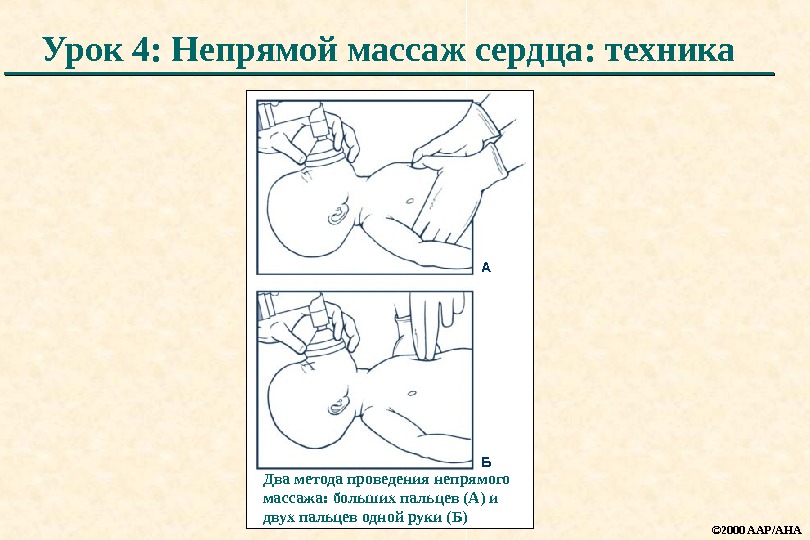 Урок 4: Непрямой массаж сердца: техника

А

Б

Два метода проведения непрямого массажа: больших пальцев (А) и двух пальцев одной руки (Б)

©2000 AAP/AHA